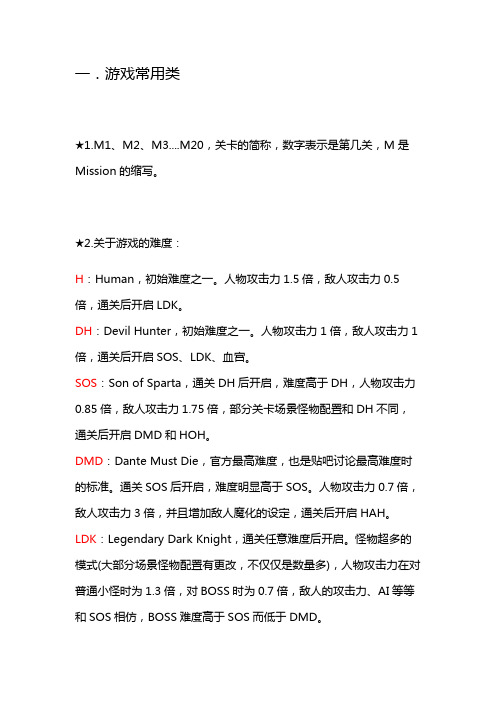 一．游戏常用类

★1.M1、M2、M3....M20，关卡的简称，数字表示是第几关，M 是 Mission 的缩写。

★2.关于游戏的难度：

H：Human，初始难度之一。人物攻击力 1.5 倍，敌人攻击力 0.5 倍，通关后开启 LDK。
DH：Devil Hunter，初始难度之一。人物攻击力 1 倍，敌人攻击力 1 倍，通关后开启 SOS、LDK、血宫。
SOS：Son of Sparta，通关 DH 后开启，难度高于 DH，人物攻击力 0.85 倍，敌人攻击力 1.75 倍，部分关卡场景怪物配置和 DH 不同，通关后开启 DMD 和 HOH。
DMD：Dante Must Die，官方最高难度，也是贴吧讨论最高难度时的标准。通关 SOS 后开启，难度明显高于 SOS。人物攻击力 0.7 倍，敌人攻击力 3 倍，并且增加敌人魔化的设定，通关后开启 HAH。
LDK：Legendary Dark Knight，通关任意难度后开启。怪物超多的模式(大部分场景怪物配置有更改，不仅仅是数量多)，人物攻击力在对普通小怪时为 1.3 倍，对 BOSS 时为 0.7 倍，敌人的攻击力、AI 等等和 SOS 相仿，BOSS 难度高于 SOS 而低于 DMD。